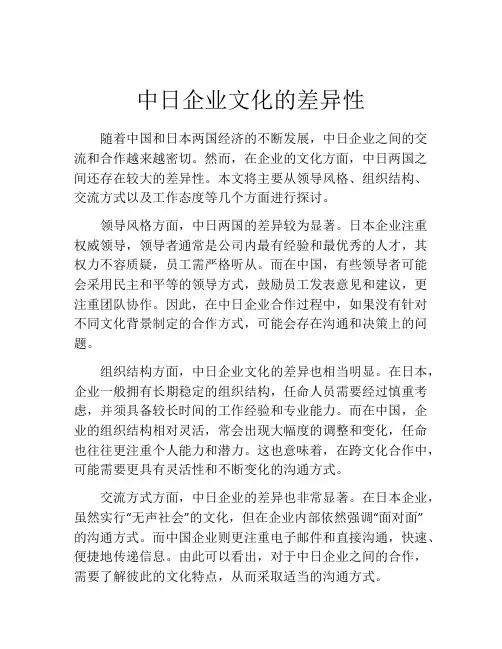 中日企业文化的差异性

随着中国和日本两国经济的不断发展，中日企业之间的交流和合作越来越密切。然而，在企业的文化方面，中日两国之间还存在较大的差异性。本文将主要从领导风格、组织结构、交流方式以及工作态度等几个方面进行探讨。

领导风格方面，中日两国的差异较为显著。日本企业注重权威领导，领导者通常是公司内最有经验和最优秀的人才，其权力不容质疑，员工需严格听从。而在中国，有些领导者可能会采用民主和平等的领导方式，鼓励员工发表意见和建议，更注重团队协作。因此，在中日企业合作过程中，如果没有针对不同文化背景制定的合作方式，可能会存在沟通和决策上的问题。

组织结构方面，中日企业文化的差异也相当明显。在日本，企业一般拥有长期稳定的组织结构，任命人员需要经过慎重考虑，并须具备较长时间的工作经验和专业能力。而在中国，企业的组织结构相对灵活，常会出现大幅度的调整和变化，任命也往往更注重个人能力和潜力。这也意味着，在跨文化合作中，可能需要更具有灵活性和不断变化的沟通方式。

交流方式方面，中日企业的差异也非常显著。在日本企业，虽然实行“无声社会”的文化，但在企业内部依然强调“面对面”的沟通方式。而中国企业则更注重电子邮件和直接沟通，快速、便捷地传递信息。由此可以看出，对于中日企业之间的合作，需要了解彼此的文化特点，从而采取适当的沟通方式。